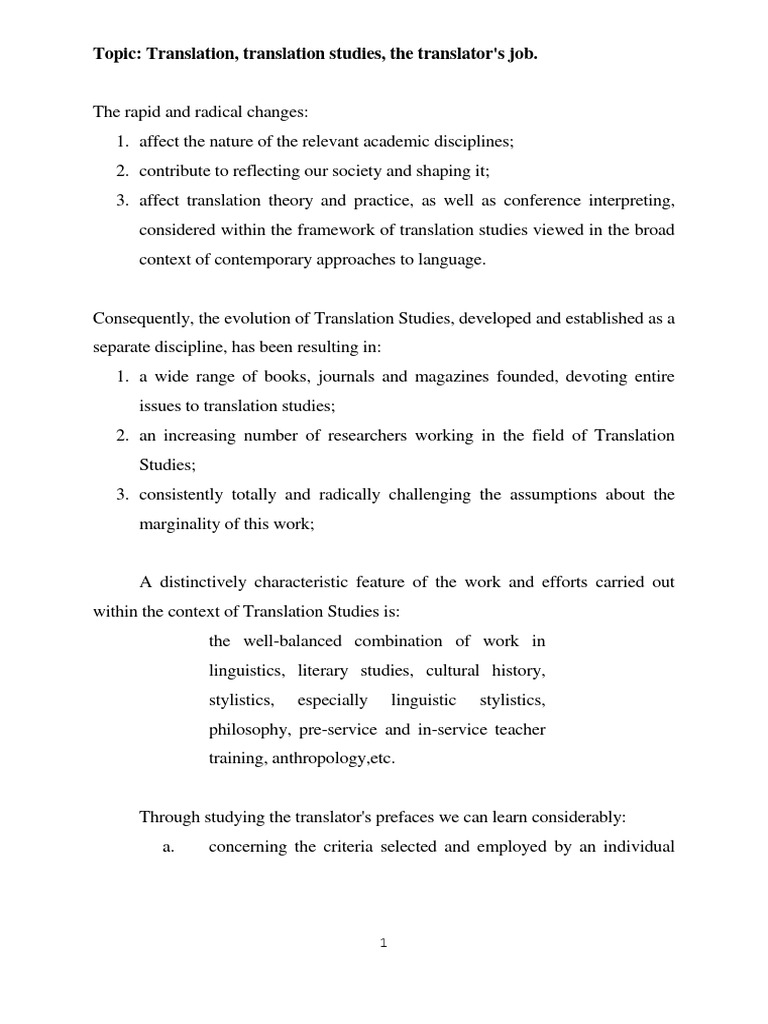 Topic: Translation, translation studies, the translator's job.

The rapid and radical changes:

1. affect the nature of the relevant academic disciplines;
2. contribute to reflecting our society and shaping it;
3. affect translation theory and practice, as well as conference interpreting, considered within the framework of translation studies viewed in the broad context of contemporary approaches to language.

Consequently, the evolution of Translation Studies, developed and established as a separate discipline, has been resulting in:

1. a wide range of books, journals and magazines founded, devoting entire issues to translation studies;
2. an increasing number of researchers working in the field of Translation Studies;
3. consistently totally and radically challenging the assumptions about the marginality of this work;

A distinctively characteristic feature of the work and efforts carried out within the context of Translation Studies is:

the well-balanced combination of work in linguistics, literary studies, cultural history, stylistics, especially linguistic stylistics, philosophy, pre-service and in-service teacher training, anthropology,etc.

Through studying the translator's prefaces we can learn considerably:

a. concerning the criteria selected and employed by an individual

1